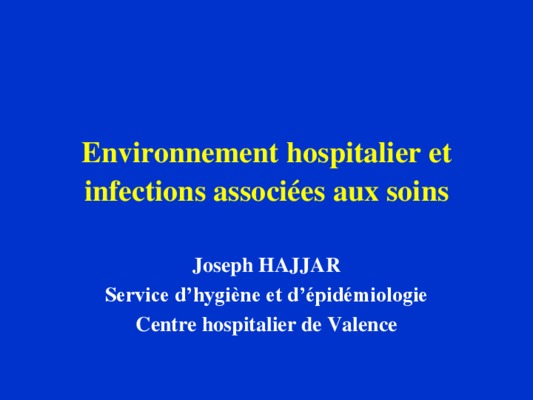 Environnement hospitalier et infections associées aux soins

Joseph HAJJAR
Service d'hygiène et d'épidémiologie
Centre hospitalier de Valence